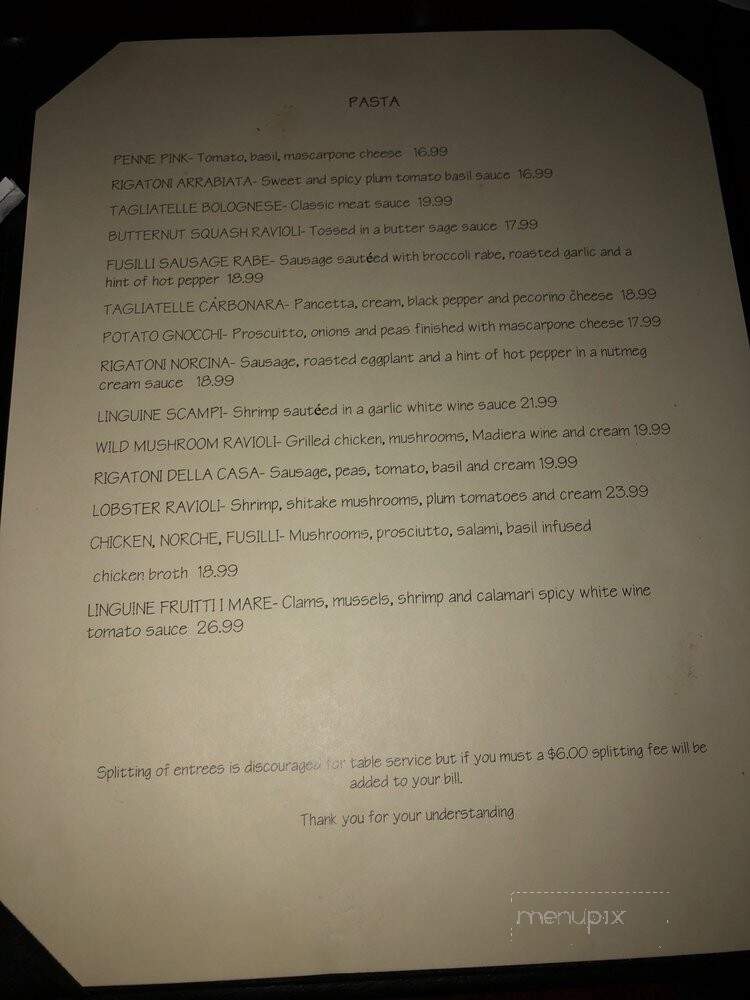 PASTA

PENNE PINK- Tomato, basil, mascarpone cheese 16.99

RIGATONI ARRABIATA- Sweet and spicy plum tomato basil sauce 16.99

TAGLIATELLE BOLOGNESE- Classic meat sauce 19.99

BUTTERNUT SQUASH RAVIOLI- Tossed in a butter sage sauce 17.99

FUSILLI SAUSAGE RABE- Sausage sautéed with broccoli rabe, roasted garlic and a hint of hot pepper 18.99

TAGLIATELLE CÁRBONARA- Pancetta, cream, black pepper and pecorino cheese 18.99

POTATO GNOCCHI- Proscuitto, onions and peas finished with mascarpone cheese 17.99

RIGATONI NORCINA- Sausage, roasted eggplant and a hint of hot pepper in a nutmeg cream sauce 18.99

LINGUINE SCAMPI- Shrimp sautéed in a garlic white wine sauce 21.99

WILD MUSHROOM RAVIOLI- Grilled chicken, mushrooms, Madiera wine and cream 19.99

RIGATONI DELLA CASA- Sausage, peas, tomato, basil and cream 19.99

LOBSTER RAVIOLI- Shrimp, shitake mushrooms, plum tomatoes and cream 23.99

CHICKEN, NORCHE, FUSILLI- Mushrooms, prosciutto, salami, basil infused chicken broth 18.99

LINGUINE FRUITTI I MARE- Clams, mussels, shrimp and calamari spicy white wine tomato sauce 26.99

Splitting of entrees is discouraged for table service but if you must a $6.00 splitting fee will be added to your bill.

Thank you for your understanding

menupix